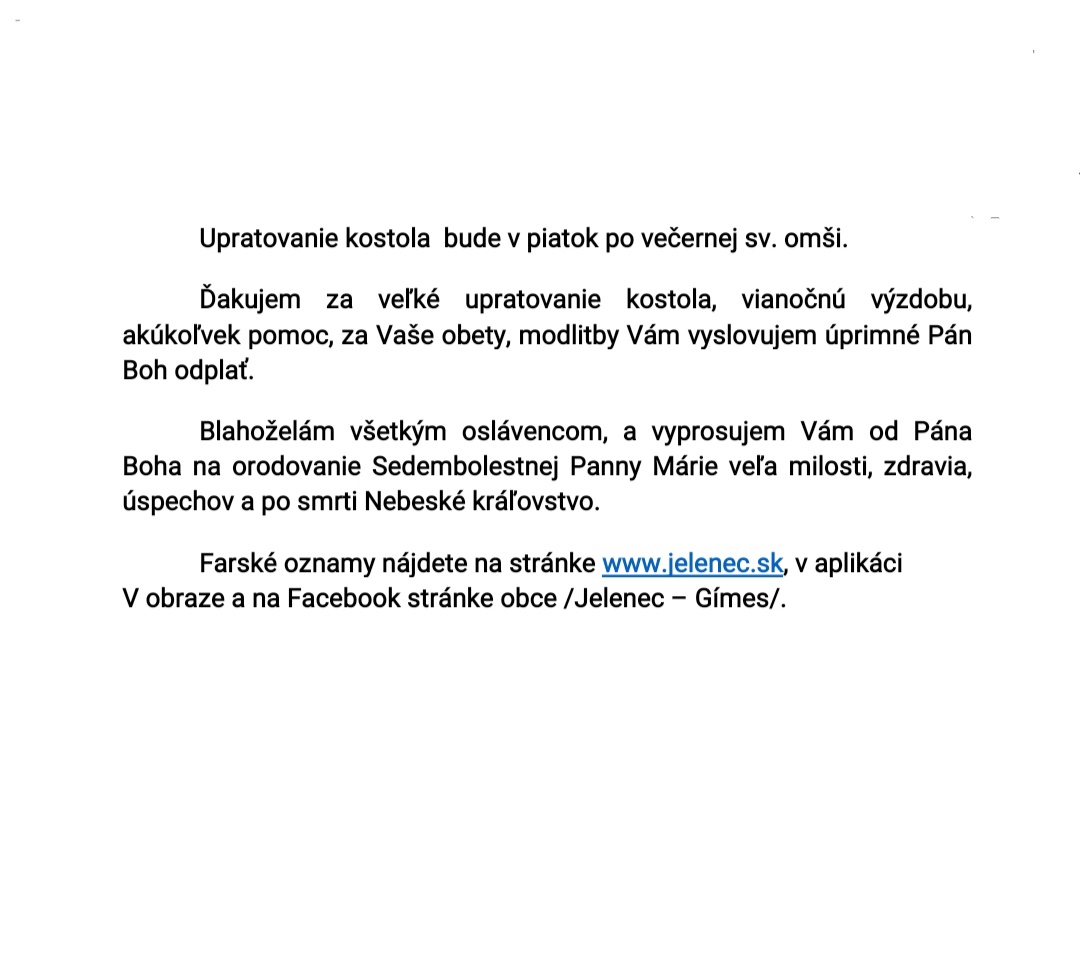 Upratovanie kostola bude v piatok po večernej sv. omši.

Ďakujem za veľké upratovanie kostola, vianočnú výzdobu, akúkoľvek pomoc, za Vaše obety, modlitby Vám vyslovujem úprimné Pán Boh odplať.

Blahoželám všetkým oslávencom, a vyprosujem Vám od Pána Boha na orodovanie Sedembolestnej Panny Márie veľa milosti, zdravia, úspechov a po smrti Nebeské kráľovstvo.

Farské oznamy nájdete na stránke www.jelenec.sk, v aplikáci V obraze a na Facebook stránke obce /Jelenec – Gímes/.